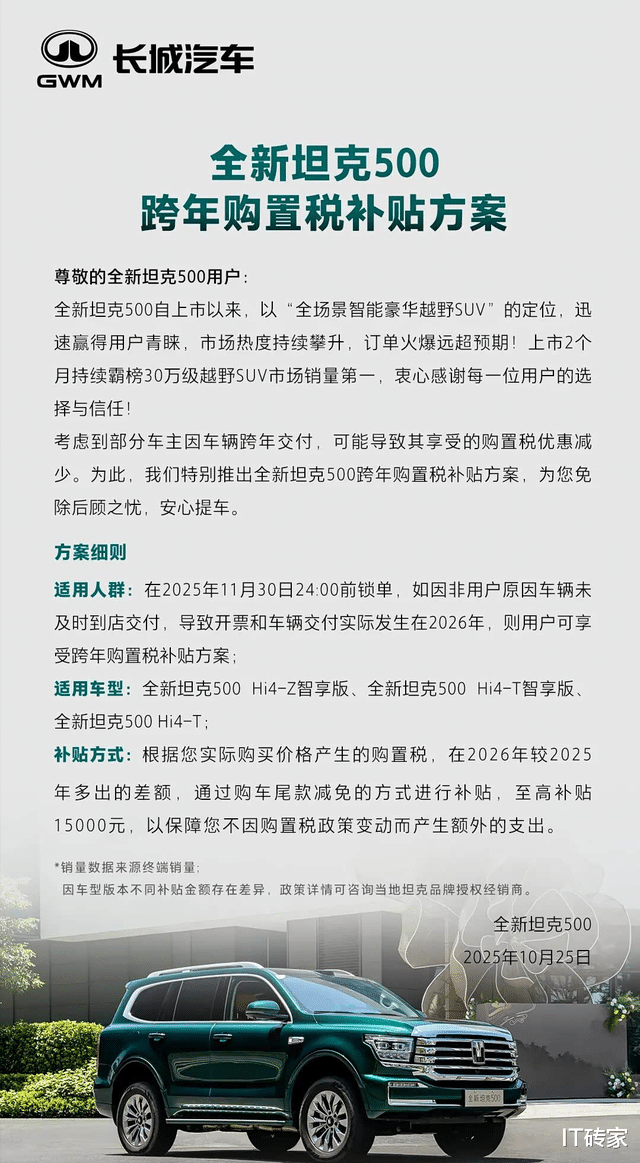 GWM 长城汽车

全新坦克500
跨年购置税补贴方案

尊敬的全新坦克500用户：

全新坦克500自上市以来，以“全场景智能豪华越野SUV”的定位，迅速赢得用户青睐，市场热度持续攀升，订单火爆远超预期！上市2个月持续霸榜30万级越野SUV市场销量第一，衷心感谢每一位用户的选择与信任！

考虑到部分车主因车辆跨年交付，可能导致其享受的购置税优惠减少。为此，我们特别推出全新坦克500跨年购置税补贴方案，为您免除后顾之忧，安心提车。

方案细则

适用人群：在2025年11月30日24:00前锁单，如因非用户原因车辆未及时到店交付，导致开票和车辆交付实际发生在2026年，则用户可享受跨年购置税补贴方案；

适用车型：全新坦克500 Hi4-Z智享版、全新坦克500 Hi4-T智享版、全新坦克500 Hi4-T；

补贴方式：根据您实际购买价格产生的购置税，在2026年较2025年多出的差额，通过购车尾款减免的方式进行补贴，至高补贴15000元，以保障您不因购置税政策变动而产生额外的支出。

*销量数据来源终端销量；
因车型版本不同补贴金额存在差异，政策详情可咨询当地坦克品牌授权经销商。

全新坦克500
2025年10月25日

全新坦克500

IT砖家